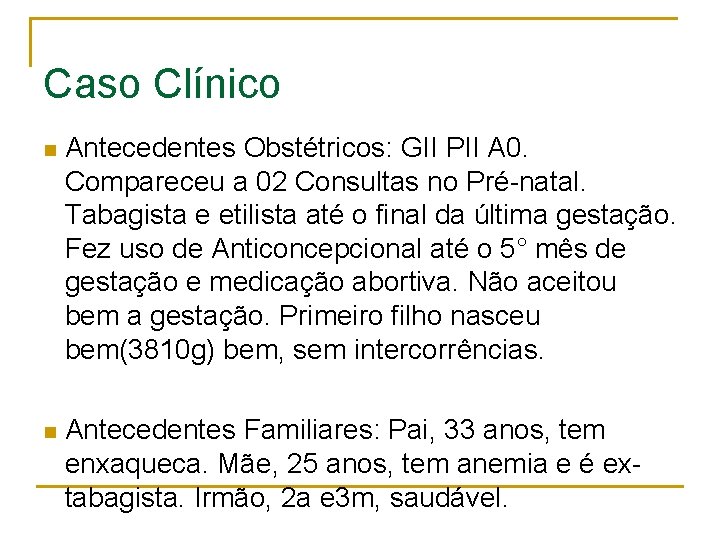 Caso Clínico

Antecedentes Obstétricos: GII PII A0. Compareceu a 02 Consultas no Pré-natal. Tabagista e etilista até o final da última gestação. Fez uso de Anticoncepcional até o 5° mês de gestação e medicação abortiva. Não aceitou bem a gestação. Primeiro filho nasceu bem(3810g) bem, sem intercorrências.

Antecedentes Familiares: Pai, 33 anos, tem enxaqueca. Mãe, 25 anos, tem anemia e é ex-tabagista. Irmão, 2a e3m, saudável.